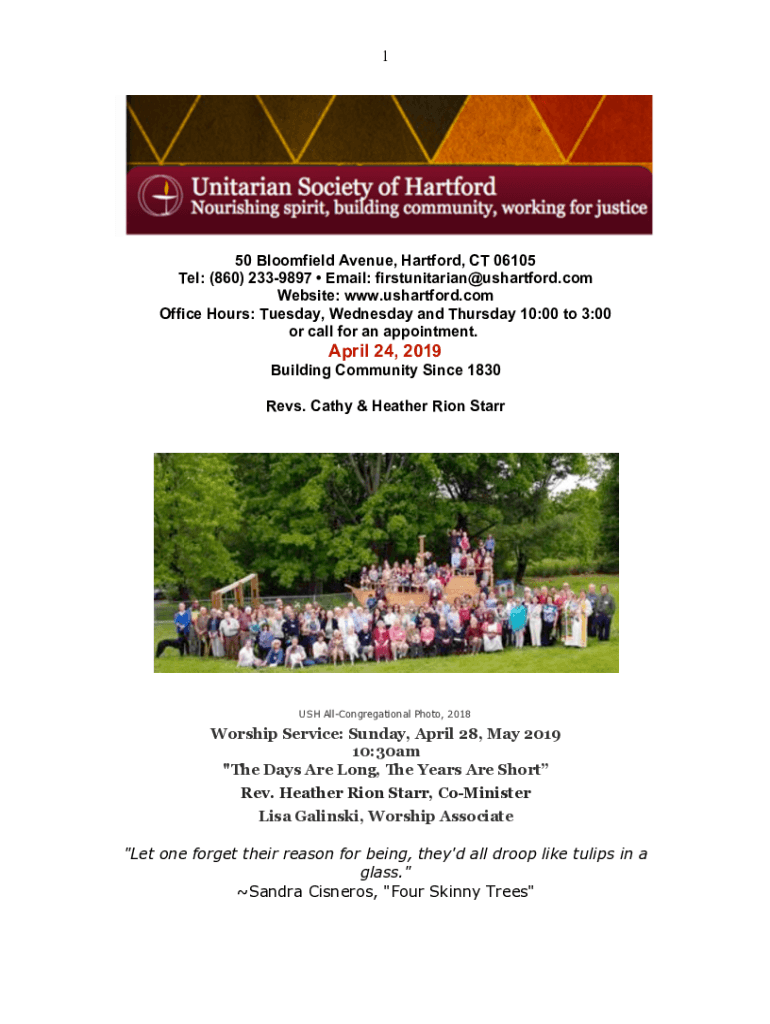 1

Unitarian Society of Hartford
Nourishing spirit, building community, working for justice

50 Bloomfield Avenue, Hartford, CT 06105
Tel: (860) 233-9897 • Email: firstunitarian@ushartford.com
Website: www.ushartford.com
Office Hours: Tuesday, Wednesday and Thursday 10:00 to 3:00 or call for an appointment.

April 24, 2019

Building Community Since 1830

Revs. Cathy & Heather Rion Starr

USH All-Congregational Photo, 2018

Worship Service: Sunday, April 28, May 2019
10:30am
"The Days Are Long, The Years Are Short"
Rev. Heather Rion Starr, Co-Minister
Lisa Galinski, Worship Associate

"Let one forget their reason for being, they'd all droop like tulips in a glass."
~Sandra Cisneros, "Four Skinny Trees"